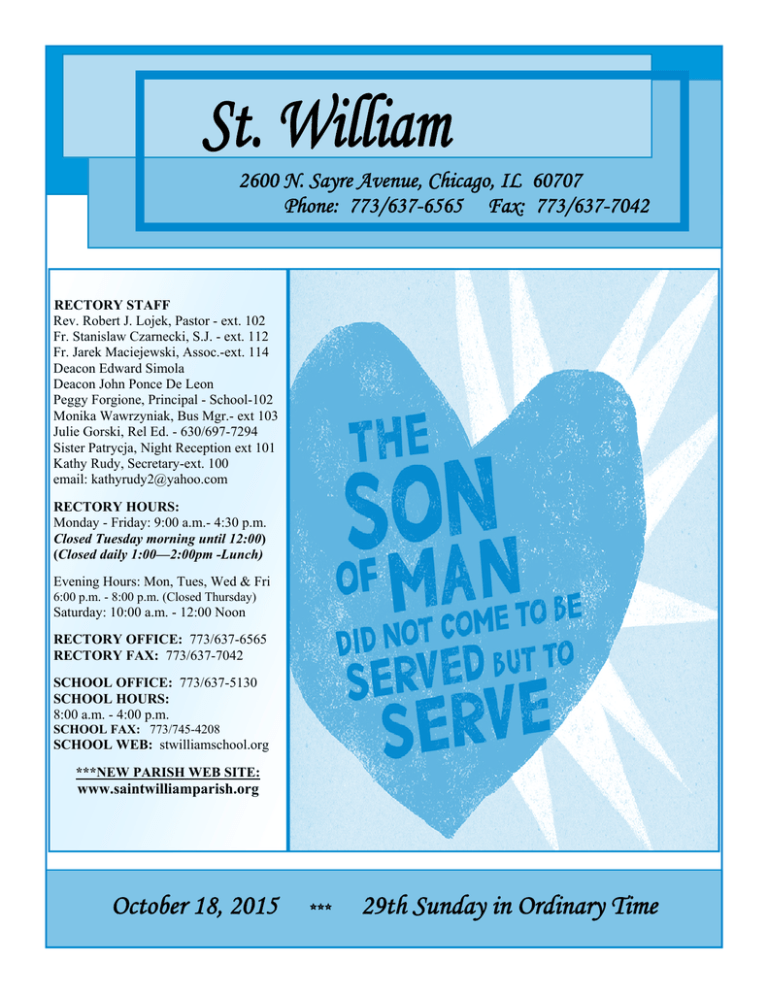 St. William

2600 N. Sayre Avenue, Chicago, IL 60707
Phone: 773/637-6565 Fax: 773/637-7042

RECTORY STAFF
Rev. Robert J. Lojek, Pastor - ext. 102
Fr. Stanislaw Czarnecki, S.J. - ext. 112
Fr. Jarek Maciejewski, Assoc.-ext. 114
Deacon Edward Simola
Deacon John Ponce De Leon
Peggy Forgione, Principal - School-102
Monika Wawrzyniak, Bus Mgr.- ext 103
Julie Gorski, Rel Ed. - 630/697-7294
Sister Patrycja, Night Reception ext 101
Kathy Rudy, Secretary-ext. 100
email: kathyrudy2@yahoo.com

RECTORY HOURS:
Monday - Friday: 9:00 a.m.- 4:30 p.m.
Closed Tuesday morning until 12:00)
(Closed daily 1:00—2:00pm -Lunch)

Evening Hours: Mon, Tues, Wed & Fri
6:00 p.m. - 8:00 p.m. (Closed Thursday)
Saturday: 10:00 a.m. - 12:00 Noon

RECTORY OFFICE: 773/637-6565
RECTORY FAX: 773/637-7042

SCHOOL OFFICE: 773/637-5130
SCHOOL HOURS:
8:00 a.m. - 4:00 p.m.
SCHOOL FAX: 773/745-4208
SCHOOL WEB: stwilliamschool.org

***NEW PARISH WEB SITE:
www.saintwilliamparish.org

THE SON OF MAN DID NOT COME TO BE SERVED BUT TO SERVE

October 18, 2015 *** 29th Sunday in Ordinary Time